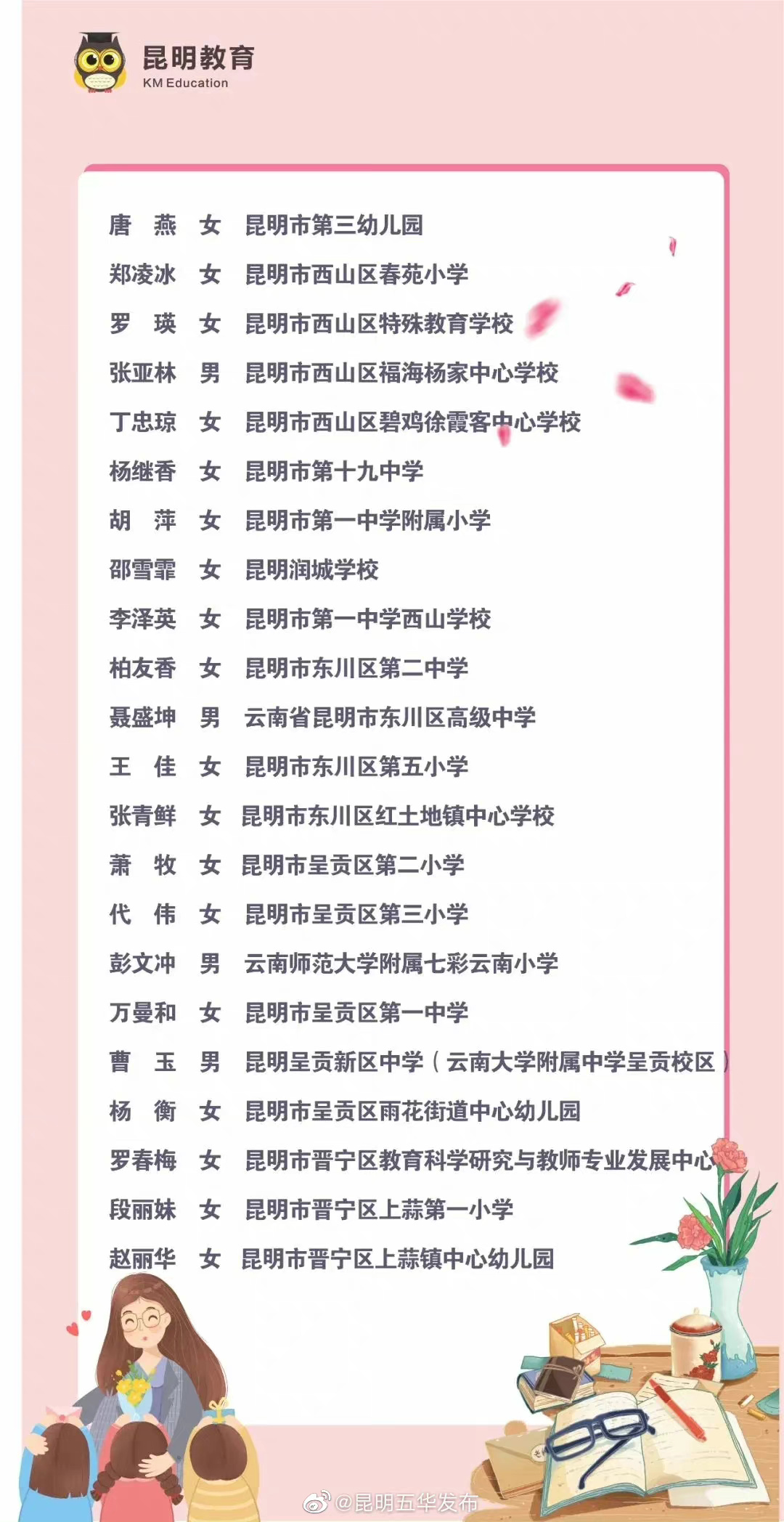 昆明教育
KM Education

唐 燕 女 昆明市第三幼儿园
郑凌冰 女 昆明市西山区春苑小学
罗 瑛 女 昆明市西山区特殊教育学校
张亚林 男 昆明市西山区福海杨家中心学校
丁忠琼 女 昆明市西山区碧鸡徐霞客中心学校
杨继香 女 昆明市第十九中学
胡 萍 女 昆明市第一中学附属小学
邵雪霏 女 昆明润城学校
李泽英 女 昆明市第一中学西山学校
柏友香 女 昆明市东川区第二中学
聂盛坤 男 云南省昆明市东川区高级中学
王 佳 女 昆明市东川区第五小学
张青鲜 女 昆明市东川区红土地镇中心学校
萧 牧 女 昆明市呈贡区第二小学
代 伟 女 昆明市呈贡区第三小学
彭文冲 男 云南师范大学附属七彩云南小学
万曼和 女 昆明市呈贡区第一中学
曹 玉 男 昆明呈贡新区中学（云南大学附属中学呈贡校区）
杨 衡 女 昆明市呈贡区雨花街道中心幼儿园
罗春梅 女 昆明市晋宁区教育科学研究与教师专业发展中心
段丽妹 女 昆明市晋宁区上蒜第一小学
赵丽华 女 昆明市晋宁区上蒜镇中心幼儿园

@昆明五华发布